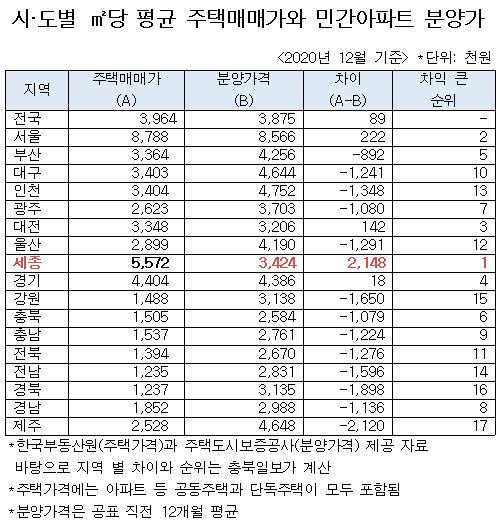 시·도별 ㎡당 평균 주택매매가와 민간아파트 분양가

<2020년 12월 기준> *단위: 천원

| 지역 | 주택매매가 (A) | 분양가격 (B) | 차이 (A-B) | 차익 큰 순위 |
|---|---|---|---|---|
| 전국 | 3,964 | 3,875 | 89 | - |
| 서울 | 8,788 | 8,566 | 222 | 2 |
| 부산 | 3,364 | 4,256 | -892 | 5 |
| 대구 | 3,403 | 4,644 | -1,241 | 10 |
| 인천 | 3,404 | 4,752 | -1,348 | 13 |
| 광주 | 2,623 | 3,703 | -1,080 | 7 |
| 대전 | 3,348 | 3,206 | 142 | 3 |
| 울산 | 2,899 | 4,190 | -1,291 | 12 |
| 세종 | 5,572 | 3,424 | 2,148 | 1 |
| 경기 | 4,404 | 4,386 | 18 | 4 |
| 강원 | 1,488 | 3,138 | -1,650 | 15 |
| 충북 | 1,505 | 2,584 | -1,079 | 6 |
| 충남 | 1,537 | 2,761 | -1,224 | 9 |
| 전북 | 1,394 | 2,670 | -1,276 | 11 |
| 전남 | 1,235 | 2,831 | -1,596 | 14 |
| 경북 | 1,237 | 3,135 | -1,898 | 16 |
| 경남 | 1,852 | 2,988 | -1,136 | 8 |
| 제주 | 2,528 | 4,648 | -2,120 | 17 |

*한국부동산원(주택가격)과 주택도시보증공사(분양가격) 제공 자료 바탕으로 지역 별 차이와 순위는 충북일보가 계산

*주택가격에는 아파트 등 공동주택과 단독주택이 모두 포함됨

*분양가격은 공표 직전 12개월 평균